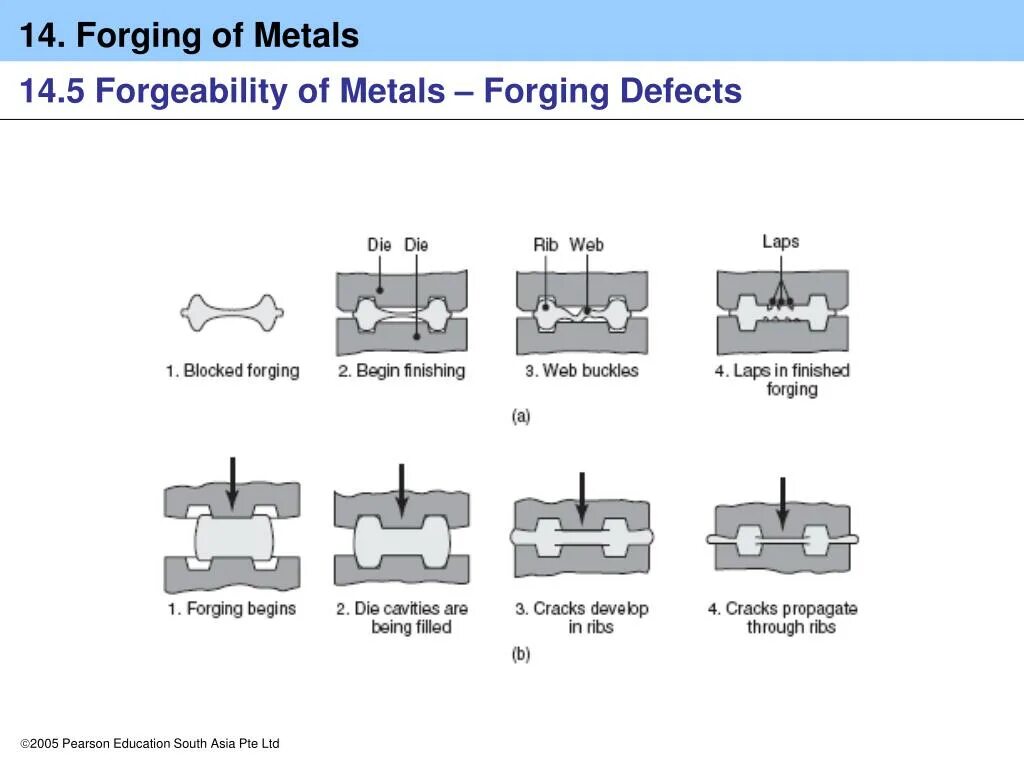 14. Forging of Metals

14.5 Forgeability of Metals – Forging Defects

Die Die

Rib Web

Laps

1. Blocked forging

2. Begin finishing

3. Web buckles

4. Laps in finished forging

(a)

1. Forging begins

2. Die cavities are being filled

3. Cracks develop in ribs

4. Cracks propagate through ribs

(b)

©2005 Pearson Education South Asia Pte Ltd